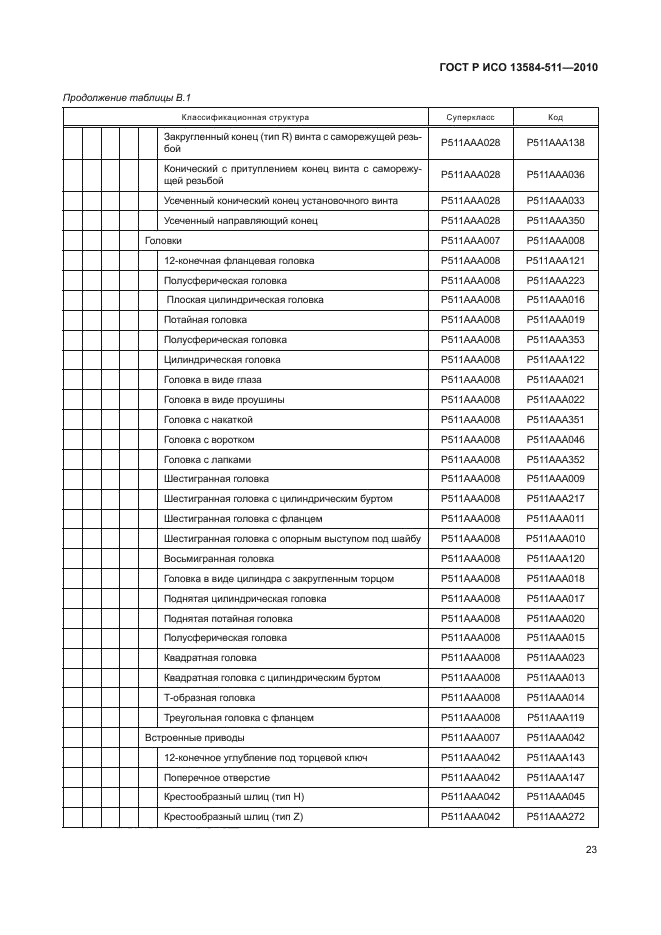 ГОСТ Р ИСО 13584-511—2010

Продолжение таблицы В.1

| Классификационная структура | Суперкласс | Код |
|---|---|---|
| Закругленный конец (тип R) винта с саморежущей резьбой | P511AAA028 | P511AAA138 |
| Конический с притуплением конец винта с саморежущей резьбой | P511AAA028 | P511AAA036 |
| Усеченный конический конец установочного винта | P511AAA028 | P511AAA033 |
| Усеченный направляющий конец | P511AAA028 | P511AAA350 |
| Головки | P511AAA007 | P511AAA008 |
| 12-конечная фланцевая головка | P511AAA008 | P511AAA121 |
| Полусферическая головка | P511AAA008 | P511AAA223 |
| Плоская цилиндрическая головка | P511AAA008 | P511AAA016 |
| Потайная головка | P511AAA008 | P511AAA019 |
| Полусферическая головка | P511AAA008 | P511AAA353 |
| Цилиндрическая головка | P511AAA008 | P511AAA122 |
| Головка в виде глаза | P511AAA008 | P511AAA021 |
| Головка в виде проушины | P511AAA008 | P511AAA022 |
| Головка с накаткой | P511AAA008 | P511AAA351 |
| Головка с воротком | P511AAA008 | P511AAA046 |
| Головка с лапками | P511AAA008 | P511AAA352 |
| Шестигранная головка | P511AAA008 | P511AAA009 |
| Шестигранная головка с цилиндрическим буртом | P511AAA008 | P511AAA217 |
| Шестигранная головка с фланцем | P511AAA008 | P511AAA011 |
| Шестигранная головка с опорным выступом под шайбу | P511AAA008 | P511AAA010 |
| Восьмигранная головка | P511AAA008 | P511AAA120 |
| Головка в виде цилиндра с закругленным торцом | P511AAA008 | P511AAA018 |
| Поднятая цилиндрическая головка | P511AAA008 | P511AAA017 |
| Поднятая потайная головка | P511AAA008 | P511AAA020 |
| Полусферическая головка | P511AAA008 | P511AAA015 |
| Квадратная головка | P511AAA008 | P511AAA023 |
| Квадратная головка с цилиндрическим буртом | P511AAA008 | P511AAA013 |
| Т-образная головка | P511AAA008 | P511AAA014 |
| Треугольная головка с фланцем | P511AAA008 | P511AAA119 |
| Встроенные приводы | P511AAA007 | P511AAA042 |
| 12-конечное углубление под торцевой ключ | P511AAA042 | P511AAA143 |
| Поперечное отверстие | P511AAA042 | P511AAA147 |
| Крестообразный шлиц (тип H) | P511AAA042 | P511AAA045 |
| Крестообразный шлиц (тип Z) | P511AAA042 | P511AAA272 |

23